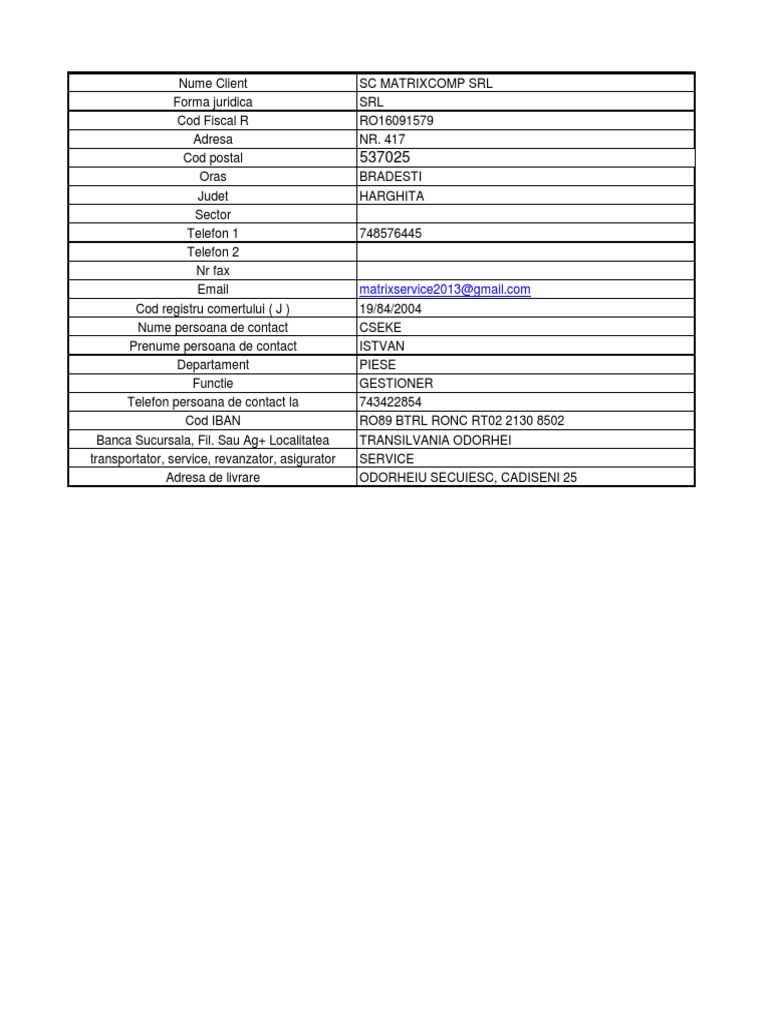 | Nume Client | SC MATRIXCOMP SRL |
|---|---|
| Forma juridica | SRL |
| Cod Fiscal R | RO16091579 |
| Adresa | NR. 417 |
| Cod postal | 537025 |
| Oras | BRADESTI |
| Judet | HARGHITA |
| Sector | |
| Telefon 1 | 748576445 |
| Telefon 2 | |
| Nr fax | |
| Email | matrixservice2013@gmail.com |
| Cod registru comertului ( J ) | 19/84/2004 |
| Nume persoana de contact | CSEKE |
| Prenume persoana de contact | ISTVAN |
| Departament | PIESE |
| Functie | GESTIONER |
| Telefon persoana de contact la | 743422854 |
| Cod IBAN | RO89 BTRL RONC RT02 2130 8502 |
| Banca Sucursala, Fil. Sau Ag+ Localitatea | TRANSILVANIA ODORHEI |
| transportator, service, revanzator, asigurator | SERVICE |
| Adresa de livrare | ODORHEIU SECUIESC, CADISENI 25 |